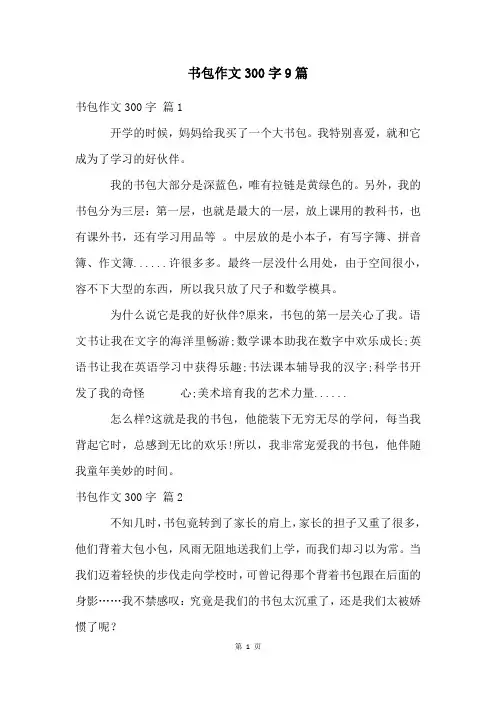 书包作文300字9篇

书包作文300字 篇1

开学的时候，妈妈给我买了一个大书包。我特别喜爱，就和它成为了学习的好伙伴。

我的书包大部分是深蓝色，唯有拉链是黄绿色的。另外，我的书包分为三层：第一层，也就是最大的一层，放上课用的教科书，也有课外书，还有学习用品等 。中层放的是小本子，有写字簿、拼音簿、作文簿......许很多多。最终一层没什么用处，由于空间很小，容不下大型的东西，所以我只放了尺子和数学模具。

为什么说它是我的好伙伴?原来，书包的第一层关心了我。语文书让我在文字的海洋里畅游;数学课本助我在数字中欢乐成长;英语书让我在英语学习中获得乐趣;书法课本辅导我的汉字;科学书开发了我的奇怪 心;美术培育我的艺术力量......

怎么样?这就是我的书包，他能装下无穷无尽的学问，每当我背起它时，总感到无比的欢乐!所以，我非常宠爱我的书包，他伴随我童年美妙的时间。

书包作文300字 篇2

不知几时，书包竟转到了家长的肩上，家长的担子又重了很多，他们背着大包小包，风雨无阻地送我们上学，而我们却习以为常。当我们迈着轻快的步伐走向学校时，可曾记得那个背着书包跟在后面的身影……我不禁感叹：究竟是我们的书包太沉重了，还是我们太被娇惯了呢？

第 1 页